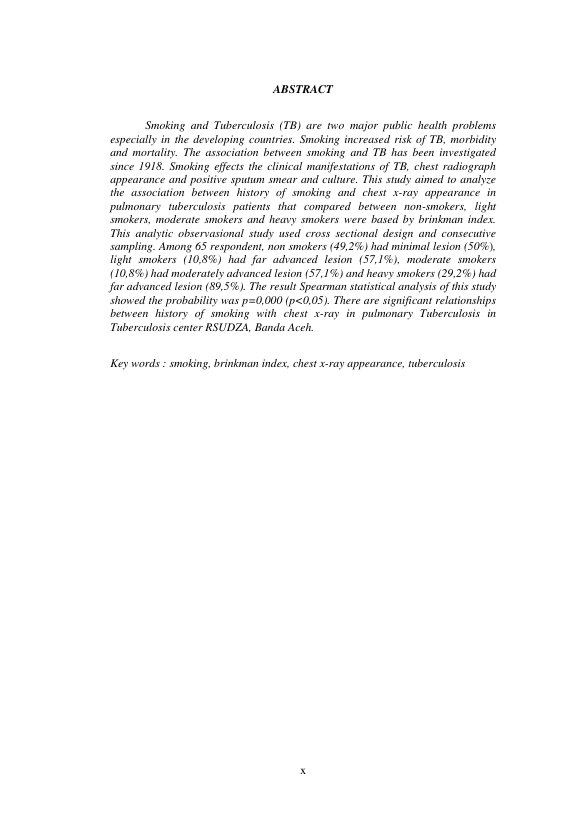 ABSTRACT

Smoking and Tuberculosis (TB) are two major public health problems especially in the developing countries. Smoking increased risk of TB, morbidity and mortality. The association between smoking and TB has been investigated since 1918. Smoking effects the clinical manifestations of TB, chest radiograph appearance and positive sputum smear and culture. This study aimed to analyze the association between history of smoking and chest x-ray appearance in pulmonary tuberculosis patients that compared between non-smokers, light smokers, moderate smokers and heavy smokers were based by brinkman index. This analytic observasional study used cross sectional design and consecutive sampling. Among 65 respondent, non smokers (49,2%) had minimal lesion (50%), light smokers (10,8%) had far advanced lesion (57,1%), moderate smokers (10,8%) had moderately advanced lesion (57,1%) and heavy smokers (29,2%) had far advanced lesion (89,5%). The result Spearman statistical analysis of this study showed the probability was p=0,000 (p<0,05). There are significant relationships between history of smoking with chest x-ray in pulmonary Tuberculosis in Tuberculosis center RSUDZA, Banda Aceh.

Key words : smoking, brinkman index, chest x-ray appearance, tuberculosis

x